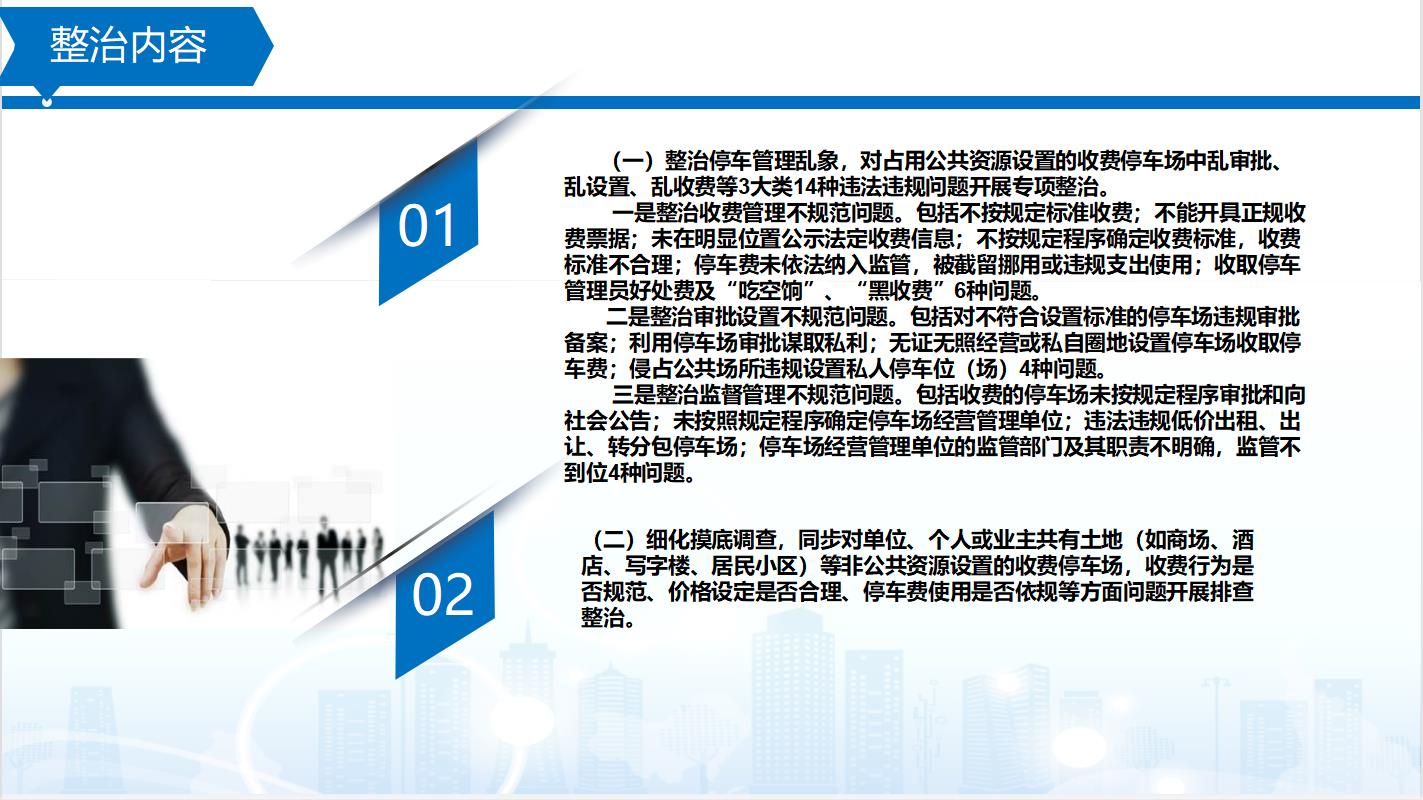 整治内容

01

（一）整治停车管理乱象，对占用公共资源设置的收费停车场中乱审批、乱设置、乱收费等3大类14种违法违规问题开展专项整治。

一是整治收费管理不规范问题。包括不按规定标准收费；不能开具正规收费票据；未在明显位置公示法定收费信息；不按规定程序确定收费标准，收费标准不合理；停车费未依法纳入监管，被截留挪用或违规支出使用；收取停车管理员好处费及“吃空饷”、“黑收费”6种问题。

二是整治审批设置不规范问题。包括对不符合设置标准的停车场违规审批备案；利用停车场审批谋取私利；无证无照经营或私自圈地设置停车场收取停车费；侵占公共场所违规设置私人停车位（场）4种问题。

三是整治监督管理不规范问题。包括收费的停车场未按规定程序审批和向社会公告；未按照规定程序确定停车场经营管理单位；违法违规低价出租、出让、转分包停车场；停车场经营管理单位的监管部门及其职责不明确，监管不到位4种问题。

02

（二）细化摸底调查，同步对单位、个人或业主共有土地（如商场、酒店、写字楼、居民小区）等非公共资源设置的收费停车场，收费行为是否规范、价格设定是否合理、停车费使用是否依规等方面问题开展排查整治。